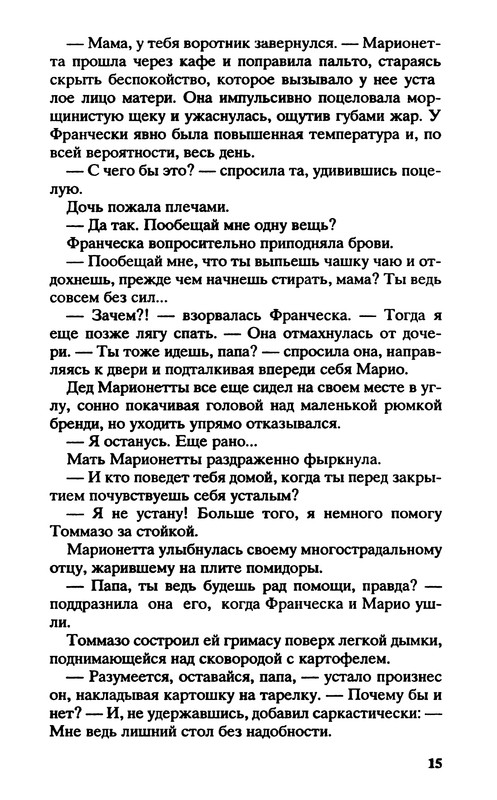 — Мама, у тебя воротник завернулся. — Марионетта прошла через кафе и поправила пальто, стараясь скрыть беспокойство, которое вызывало у нее уста лое лицо матери. Она импульсивно поцеловала морщинистую щеку и ужаснулась, ощутив губами жар. У Франчески явно была повышенная температура и, по всей вероятности, весь день.

— С чего бы это? — спросила та, удивившись поцелую.

Дочь пожала плечами.

— Да так. Пообещай мне одну вещь?

Франческа вопросительно приподняла брови.

— Пообещай мне, что ты выпьешь чашку чаю и отдохнешь, прежде чем начнешь стирать, мама? Ты ведь совсем без сил...

— Зачем?! — взорвалась Франческа. — Тогда я еще позже лягу спать. — Она отмахнулась от дочери. — Ты тоже идешь, папа? — спросила она, направляясь к двери и подталкивая впереди себя Марио.

Дед Марионетты все еще сидел на своем месте в углу, сонно покачивая головой над маленькой рюмкой бренди, но уходить упрямо отказывался.

— Я останусь. Еще рано...

Мать Марионетты раздраженно фыркнула.

— И кто поведет тебя домой, когда ты перед закрытием почувствуешь себя усталым?

— Я не устану! Больше того, я немного помогу Томмазо за стойкой.

Марионетта улыбнулась своему многострадальному отцу, жарившему на плите помидоры.

— Папа, ты ведь будешь рад помощи, правда? — поддразнила она его, когда Франческа и Марио ушли.

Томмазо состроил ей гримасу поверх легкой дымки, поднимающейся над сковородой с картофелем.

— Разумеется, оставайся, папа, — устало произнес он, накладывая картошку на тарелку. — Почему бы и нет? — И, не удержавшись, добавил саркастически: — Мне ведь лишний стол без надобности.

15